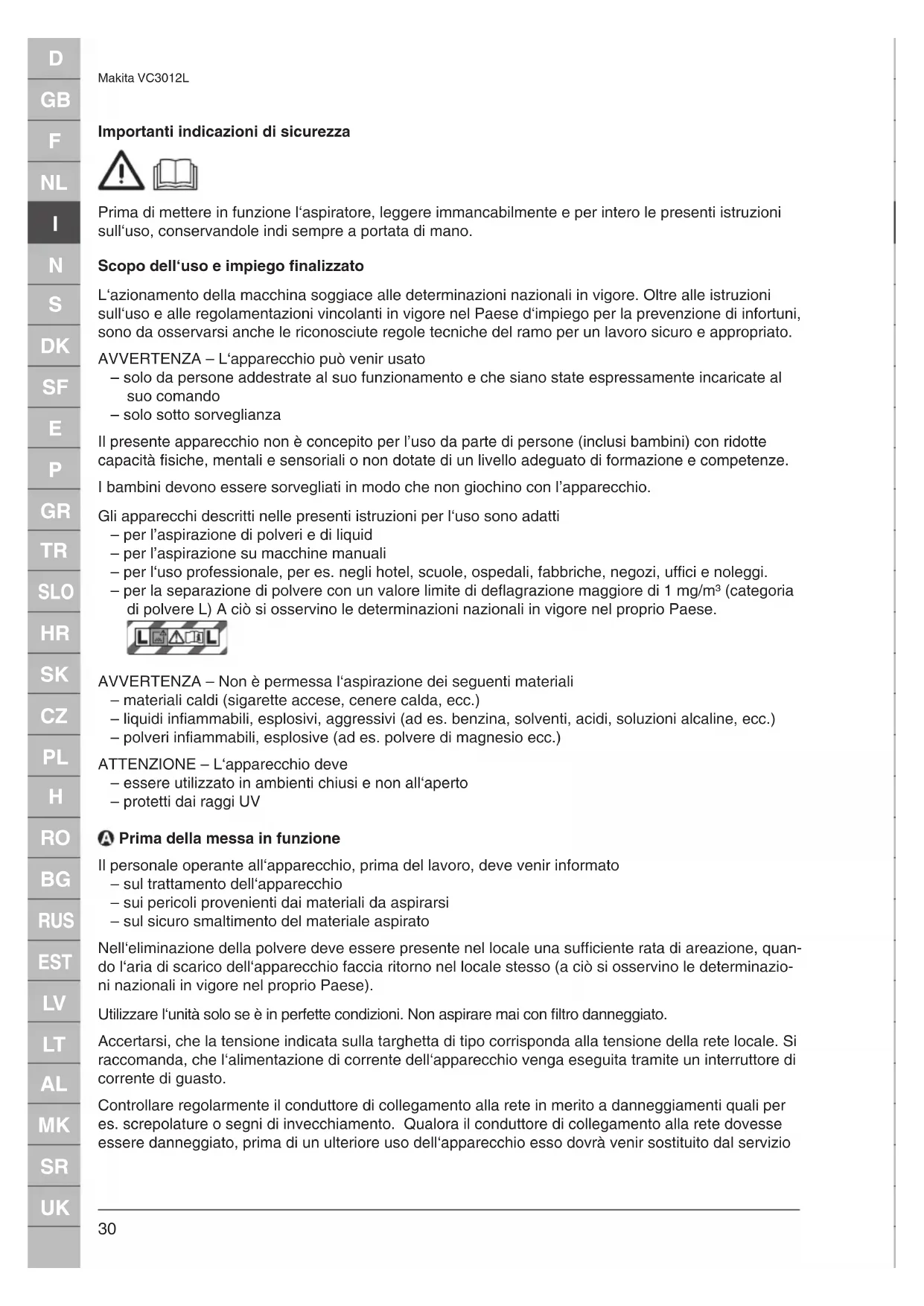 D
GB
F
NL
I
N
S
DK
SF
E
P
GR
TR
SLO
HR
SK
CZ
PL
H
RO
BG
RUS
EST
LV
LT
AL
MK
SR
UK

Makita VC3012L

Importanti indicazioni di sicurezza

Prima di mettere in funzione l'aspiratore, leggere immancabilmente e per intero le presenti istruzioni sull'uso, conservandole indi sempre a portata di mano.

Scopo dell'uso e impiego finalizzato

L'azionamento della macchina soggiace alle determinazioni nazionali in vigore. Oltre alle istruzioni sull'uso e alle regolamentazioni vincolanti in vigore nel Paese d'impiego per la prevenzione di infortuni, sono da osservarsi anche le riconosciute regole tecniche del ramo per un lavoro sicuro e appropriato.

AVVERTENZA – L'apparecchio può venir usato
– solo da persone addestrate al suo funzionamento e che siano state espressamente incaricate al suo comando
– solo sotto sorveglianza

Il presente apparecchio non è concepito per l'uso da parte di persone (inclusi bambini) con ridotte capacità fisiche, mentali e sensoriali o non dotate di un livello adeguato di formazione e competenze.

I bambini devono essere sorvegliati in modo che non giochino con l'apparecchio.

Gli apparecchi descritti nelle presenti istruzioni per l'uso sono adatti
– per l'aspirazione di polveri e di liquid
– per l'aspirazione su macchine manuali
– per l'uso professionale, per es. negli hotel, scuole, ospedali, fabbriche, negozi, uffici e noleggi.
– per la separazione di polvere con un valore limite di deflagrazione maggiore di 1 mg/m³ (categoria di polvere L) A ciò si osservino le determinazioni nazionali in vigore nel proprio Paese.

L L

AVVERTENZA – Non è permessa l'aspirazione dei seguenti materiali
– materiali caldi (sigarette accese, cenere calda, ecc.)
– liquidi infiammabili, esplosivi, aggressivi (ad es. benzina, solventi, acidi, soluzioni alcaline, ecc.)
– polveri infiammabili, esplosive (ad es. polvere di magnesio ecc.)

ATTENZIONE – L'apparecchio deve
– essere utilizzato in ambienti chiusi e non all'aperto
– protetti dai raggi UV

A Prima della messa in funzione

Il personale operante all'apparecchio, prima del lavoro, deve venir informato
– sul trattamento dell'apparecchio
– sui pericoli provenienti dai materiali da aspirarsi
– sul sicuro smaltimento del materiale aspirato

Nell'eliminazione della polvere deve essere presente nel locale una sufficiente rata di areazione, quando l'aria di scarico dell'apparecchio faccia ritorno nel locale stesso (a ciò si osservino le determinazioni nazionali in vigore nel proprio Paese).

Utilizzare l'unità solo se è in perfette condizioni. Non aspirare mai con filtro danneggiato.

Accertarsi, che la tensione indicata sulla targhetta di tipo corrisponda alla tensione della rete locale. Si raccomanda, che l'alimentazione di corrente dell'apparecchio venga eseguita tramite un interruttore di corrente di guasto.

Controllare regolarmente il conduttore di collegamento alla rete in merito a danneggiamenti quali per es. screpolature o segni di invecchiamento. Qualora il conduttore di collegamento alla rete dovesse essere danneggiato, prima di un ulteriore uso dell'apparecchio esso dovrà venir sostituito dal servizio

30